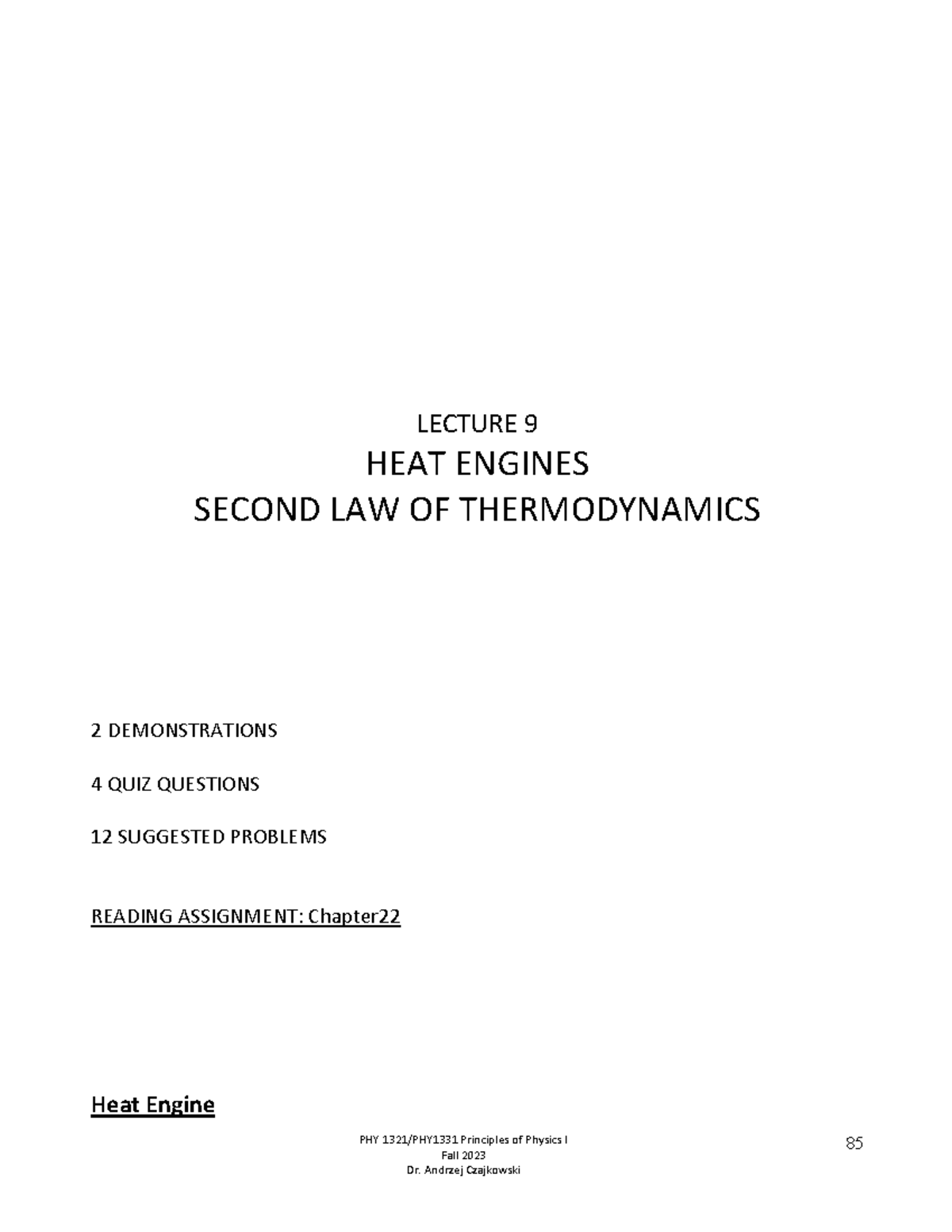 LECTURE 9
HEAT ENGINES
SECOND LAW OF THERMODYNAMICS

2 DEMONSTRATIONS

4 QUIZ QUESTIONS

12 SUGGESTED PROBLEMS

READING ASSIGNMENT: Chapter22

Heat Engine

PHY 1321/PHY1331 Principles of Physics I
Fall 2023
Dr. Andrzej Czajkowski

85